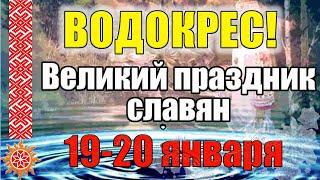 ВОДОКРЕС!
Великий праздник славян
19-20 января